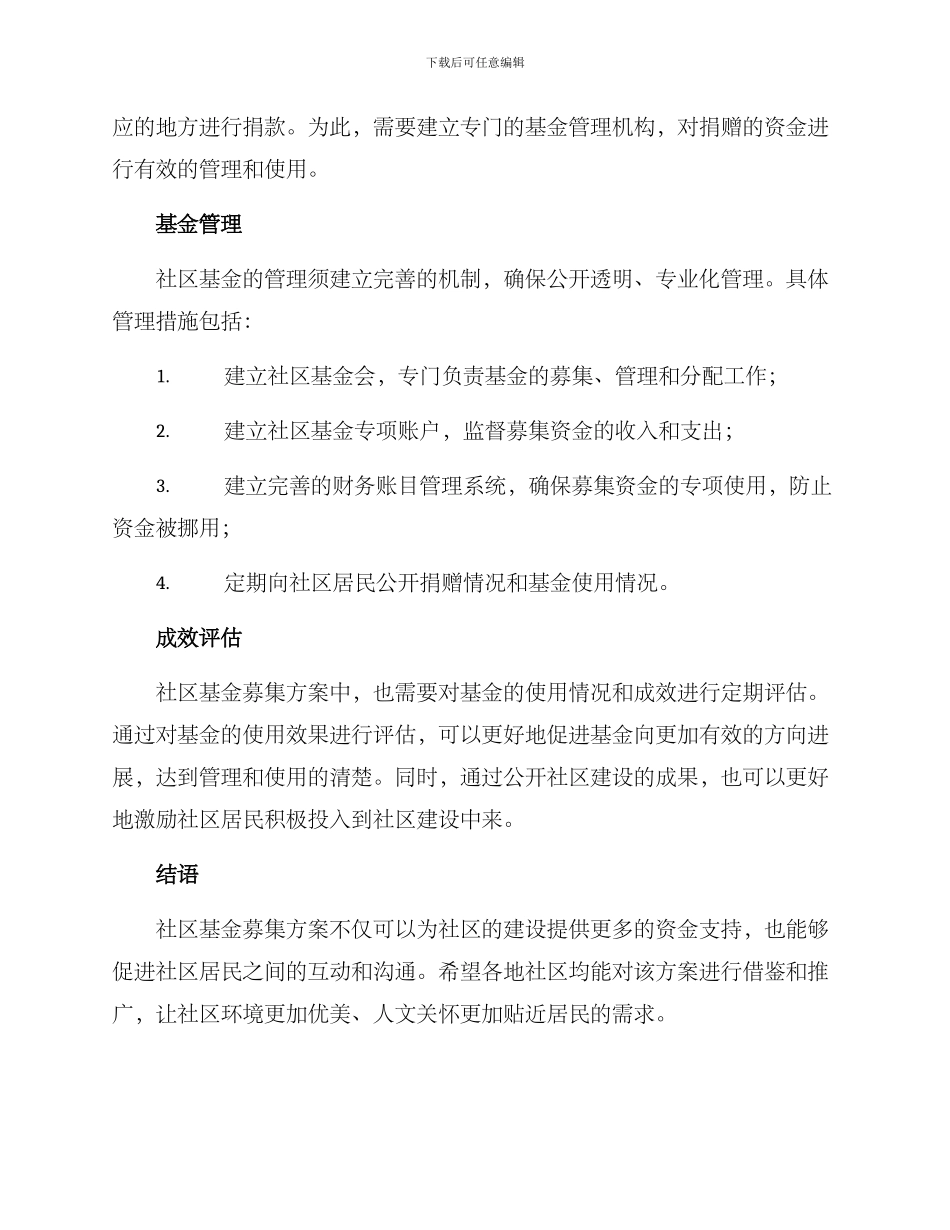 下载后可任意编辑

应的地方进行捐款。为此，需要建立专门的基金管理机构，对捐赠的资金进行有效的管理和使用。

基金管理

社区基金的管理须建立完善的机制，确保公开透明、专业化管理。具体管理措施包括：

1. 建立社区基金会，专门负责基金的募集、管理和分配工作；

2. 建立社区基金专项账户，监督募集资金的收入和支出；

3. 建立完善的财务账目管理系统，确保募集资金的专项使用，防止资金被挪用；

4. 定期向社区居民公开捐赠情况和基金使用情况。

成效评估

社区基金募集方案中，也需要对基金的使用情况和成效进行定期评估。通过对基金的使用效果进行评估，可以更好地促进基金向更加有效的方向进展，达到管理和使用的清楚。同时，通过公开社区建设的成果，也可以更好地激励社区居民积极投入到社区建设中来。

结语

社区基金募集方案不仅可以为社区的建设提供更多的资金支持，也能够促进社区居民之间的互动和沟通。希望各地社区均能对该方案进行借鉴和推广，让社区环境更加优美、人文关怀更加贴近居民的需求。